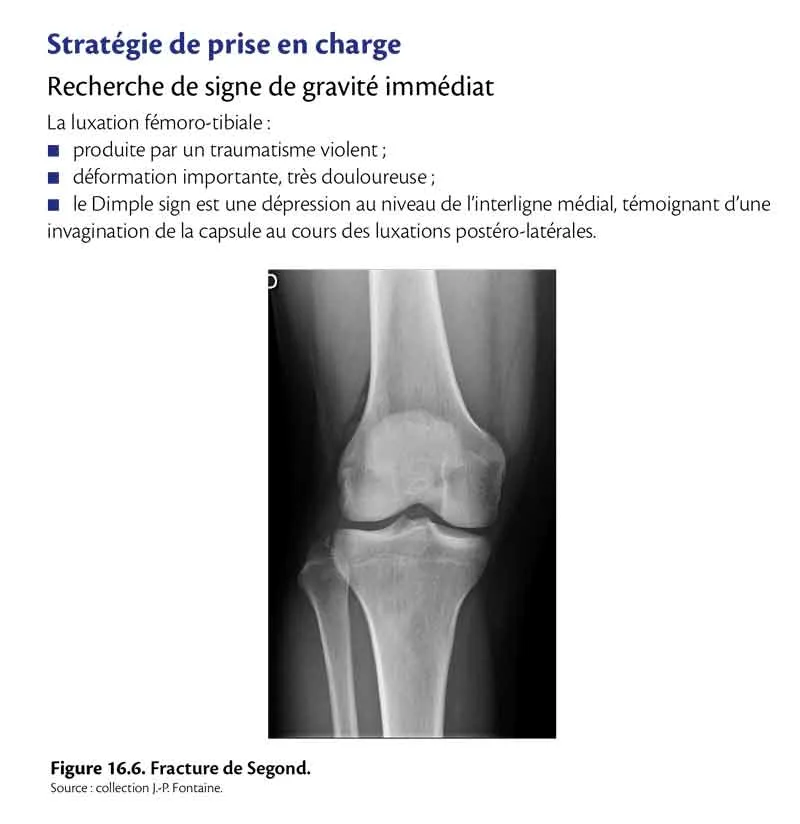 Stratégie de prise en charge

Recherche de signe de gravité immédiat

La luxation fémoro-tibiale :

■ produite par un traumatisme violent ;

■ déformation importante, très douloureuse ;

■ le Dimple sign est une dépression au niveau de l'interligne médial, témoignant d'une invagination de la capsule au cours des luxations postéro-latérales.

D

Figure 16.6. Fracture de Segond.
Source : collection J.-P. Fontaine.